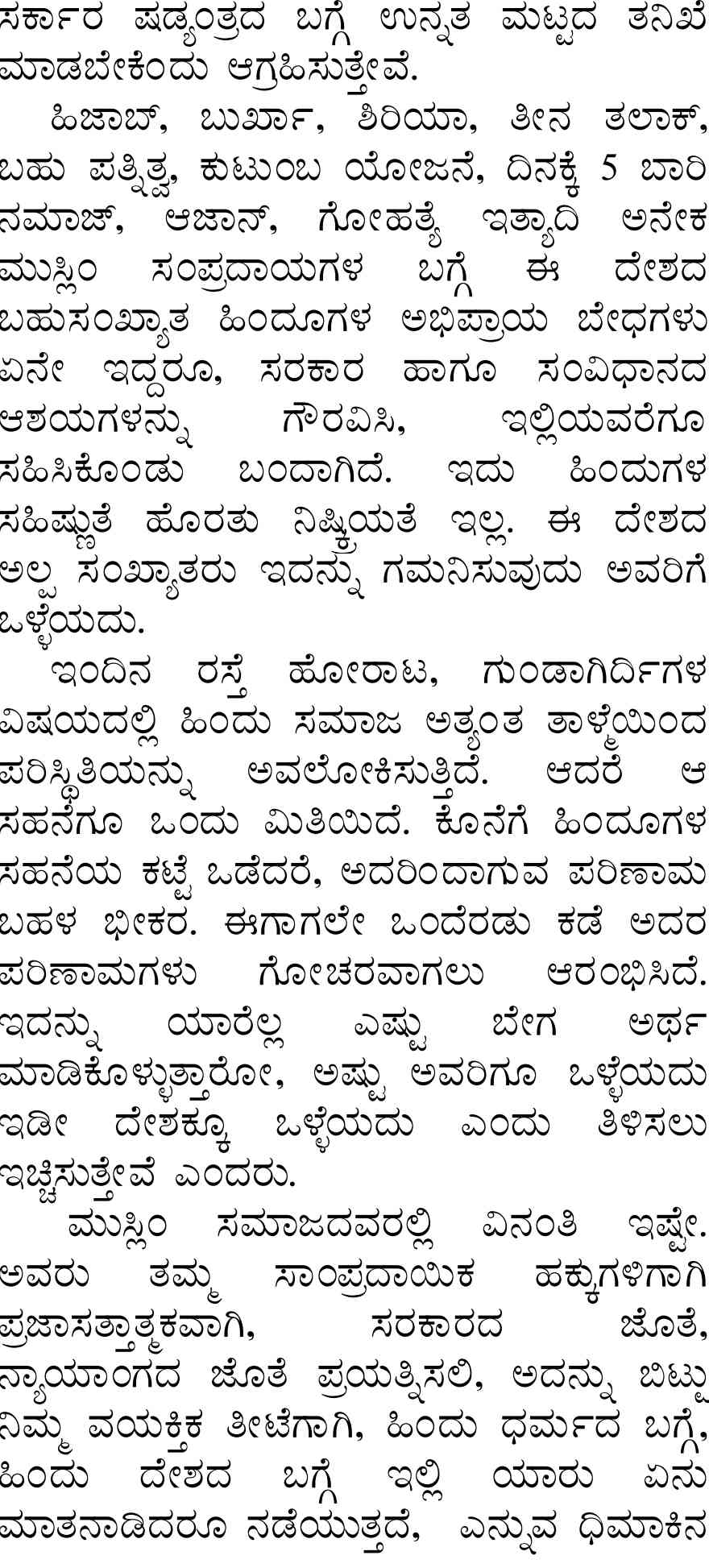 ಸರ್ಕಾರ ಷಡ್ಯಂತ್ರದ ಬಗ್ಗೆ ಉನ್ನತ ಮಟ್ಟದ ತನಿಖೆ ಮಾಡಬೇಕೆಂದು ಆಗ್ರಹಿಸುತ್ತೇವೆ.

ಹಿಜಾಬ್, ಬುರ್ಖಾ, ಶಿರಿಯಾ, ತೀನ ತಲಾಕ್, ಬಹು ಪತ್ನಿತ್ವ, ಕುಟುಂಬ ಯೋಜನೆ, ದಿನಕ್ಕೆ 5 ಬಾರಿ ನಮಾಜ್, ಆಜಾನ್, ಗೋಹತ್ಯೆ ಇತ್ಯಾದಿ ಅನೇಕ ಮುಸ್ಲಿಂ ಸಂಪ್ರದಾಯಗಳ ಬಗ್ಗೆ ಈ ದೇಶದ ಬಹುಸಂಖ್ಯಾತ ಹಿಂದೂಗಳ ಅಭಿಪ್ರಾಯ ಬೇಧಗಳು ಏನೇ ಇದ್ದರೂ, ಸರಕಾರ ಹಾಗೂ ಸಂವಿಧಾನದ ಆಶಯಗಳನ್ನು ಗೌರವಿಸಿ, ಇಲ್ಲಿಯವರೆಗೂ ಸಹಿಸಿಕೊಂಡು ಬಂದಾಗಿದೆ. ಇದು ಹಿಂದುಗಳ ಸಹಿಷ್ಣುತೆ ಹೊರತು ನಿಷ್ಕ್ರಿಯತೆ ಇಲ್ಲ. ಈ ದೇಶದ ಅಲ್ಪ ಸಂಖ್ಯಾತರು ಇದನ್ನು ಗಮನಿಸುವುದು ಅವರಿಗೆ ಒಳ್ಳೆಯದು.

ಇಂದಿನ ರಸ್ತೆ ಹೋರಾಟ, ಗುಂಡಾಗಿರ್ದಿಗಳ ವಿಷಯದಲ್ಲಿ ಹಿಂದು ಸಮಾಜ ಅತ್ಯಂತ ತಾಳ್ಮೆಯಿಂದ ಪರಿಸ್ಥಿತಿಯನ್ನು ಅವಲೋಕಿಸುತ್ತಿದೆ. ಆದರೆ ಆ ಸಹನೆಗೂ ಒಂದು ಮಿತಿಯಿದೆ. ಕೊನೆಗೆ ಹಿಂದೂಗಳ ಸಹನೆಯ ಕಟ್ಟೆ ಒಡೆದರೆ, ಅದರಿಂದಾಗುವ ಪರಿಣಾಮ ಬಹಳ ಭೀಕರ. ಈಗಾಗಲೇ ಒಂದೆರಡು ಕಡೆ ಅದರ ಪರಿಣಾಮಗಳು ಗೋಚರವಾಗಲು ಆರಂಭಿಸಿದೆ. ಇದನ್ನು ಯಾರೆಲ್ಲ ಎಷ್ಟು ಬೇಗ ಅರ್ಥ ಮಾಡಿಕೊಳ್ಳುತ್ತಾರೋ, ಅಷ್ಟು ಅವರಿಗೂ ಒಳ್ಳೆಯದು ಇಡೀ ದೇಶಕ್ಕೂ ಒಳ್ಳೆಯದು ಎಂದು ತಿಳಿಸಲು ಇಚ್ಚಿಸುತ್ತೇವೆ ಎಂದರು.

ಮುಸ್ಲಿಂ ಸಮಾಜದವರಲ್ಲಿ ವಿನಂತಿ ಇಷ್ಟೇ. ಅವರು ತಮ್ಮ ಸಾಂಪ್ರದಾಯಿಕ ಹಕ್ಕುಗಳಿಗಾಗಿ ಪ್ರಜಾಸತ್ತಾತ್ಮಕವಾಗಿ, ಸರಕಾರದ ಜೊತೆ, ನ್ಯಾಯಾಂಗದ ಜೊತೆ ಪ್ರಯತ್ನಿಸಲಿ, ಅದನ್ನು ಬಿಟ್ಟು ನಿಮ್ಮ ವಯಕ್ತಿಕ ತೀಟೆಗಾಗಿ, ಹಿಂದು ಧರ್ಮದ ಬಗ್ಗೆ, ಹಿಂದು ದೇಶದ ಬಗ್ಗೆ ಇಲ್ಲಿ ಯಾರು ಏನು ಮಾತನಾಡಿದರೂ ನಡೆಯುತ್ತದೆ, ಎನ್ನುವ ಧಿಮಾಕಿನ